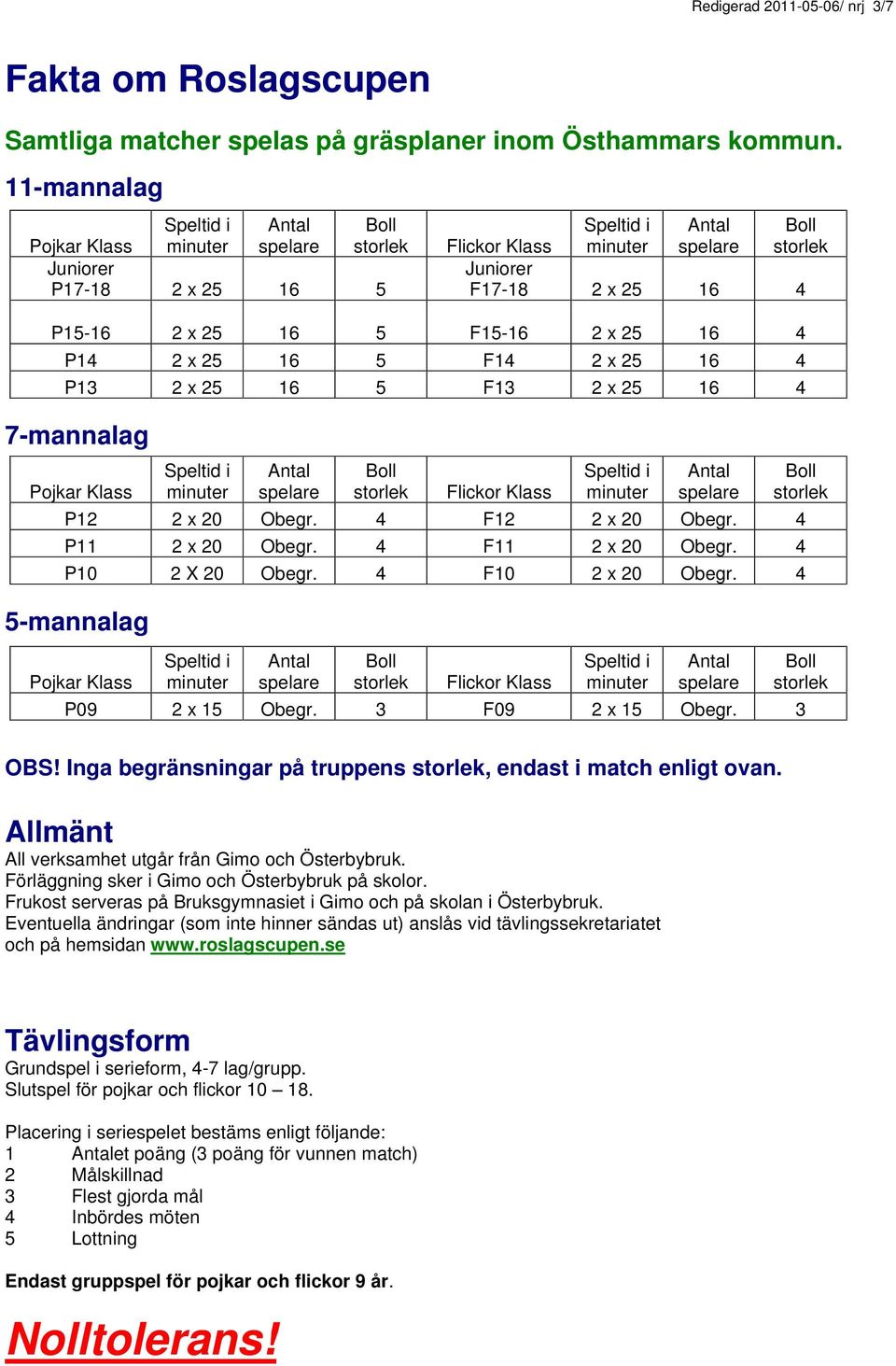 Redigerad 2011-05-06/ nrj 3/7

Fakta om Roslagscupen

Samtliga matcher spelas på gräsplaner inom Östhammars kommun.

11-mannalag

| Pojkar Klass | Speltid i minuter | Antal spelare | Boll storlek | Flickor Klass | Speltid i minuter | Antal spelare | Boll storlek |
|---|---|---|---|---|---|---|---|
| Juniorer P17-18 | 2 x 25 | 16 | 5 | Juniorer F17-18 | 2 x 25 | 16 | 4 |
| P15-16 | 2 x 25 | 16 | 5 | F15-16 | 2 x 25 | 16 | 4 |
| P14 | 2 x 25 | 16 | 5 | F14 | 2 x 25 | 16 | 4 |
| P13 | 2 x 25 | 16 | 5 | F13 | 2 x 25 | 16 | 4 |

7-mannalag

| Pojkar Klass | Speltid i minuter | Antal spelare | Boll storlek | Flickor Klass | Speltid i minuter | Antal spelare | Boll storlek |
|---|---|---|---|---|---|---|---|
| P12 | 2 x 20 | Obegr. | 4 | F12 | 2 x 20 | Obegr. | 4 |
| P11 | 2 x 20 | Obegr. | 4 | F11 | 2 x 20 | Obegr. | 4 |
| P10 | 2 X 20 | Obegr. | 4 | F10 | 2 x 20 | Obegr. | 4 |

5-mannalag

| Pojkar Klass | Speltid i minuter | Antal spelare | Boll storlek | Flickor Klass | Speltid i minuter | Antal spelare | Boll storlek |
|---|---|---|---|---|---|---|---|
| P09 | 2 x 15 | Obegr. | 3 | F09 | 2 x 15 | Obegr. | 3 |

OBS! Inga begränsningar på truppens storlek, endast i match enligt ovan.

Allmänt
All verksamhet utgår från Gimo och Österbybruk.
Förläggning sker i Gimo och Österbybruk på skolor.
Frukost serveras på Bruksgymnasiet i Gimo och på skolan i Österbybruk.
Eventuella ändringar (som inte hinner sändas ut) anslås vid tävlingssekretariatet och på hemsidan www.roslagscupen.se

Tävlingsform
Grundspel i serieform, 4-7 lag/grupp.
Slutspel för pojkar och flickor 10 – 18.

Placering i seriespelet bestäms enligt följande:
1 Antalet poäng (3 poäng för vunnen match)
2 Målskillnad
3 Flest gjorda mål
4 Inbördes möten
5 Lottning

Endast gruppspel för pojkar och flickor 9 år.

Nolltolerans!